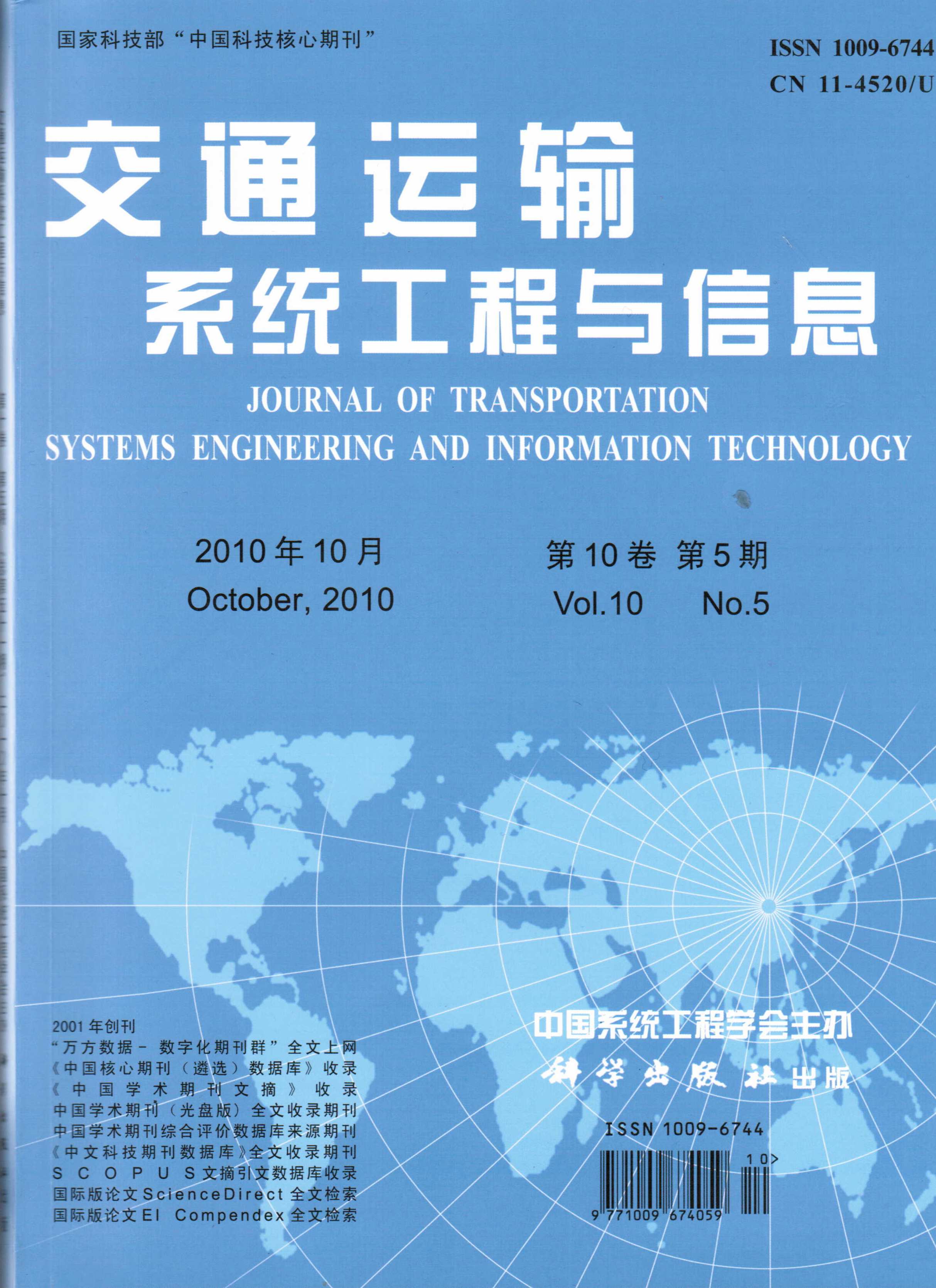 国家科技部“中国科技核心期刊”

ISSN 1009-6744
CN 11-4520/U

交通运输
系统工程与信息

JOURNAL OF TRANSPORTATION
SYSTEMS ENGINEERING AND INFORMATION TECHNOLOGY

2010年10月
October, 2010

第10卷 第5期
Vol.10 No.5

2001年创刊
“万方数据－数字化期刊群”全文上网
《中国核心期刊（遴选）数据库》收录
《中国学术期刊文摘》收录
中国学术期刊（光盘版）全文收录期刊
中国学术期刊综合评价数据库来源期刊
《中文科技期刊数据库》全文收录期刊
SCOPUS文摘引文数据库收录
国际版论文ScienceDirect全文检索
国际版论文EI Compendex全文检索

中国系统工程学会主办
科学出版社出版

ISSN 1009-6744
10>
9 771009 674059